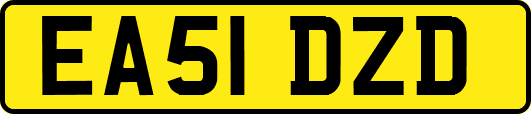 EA51 DZD